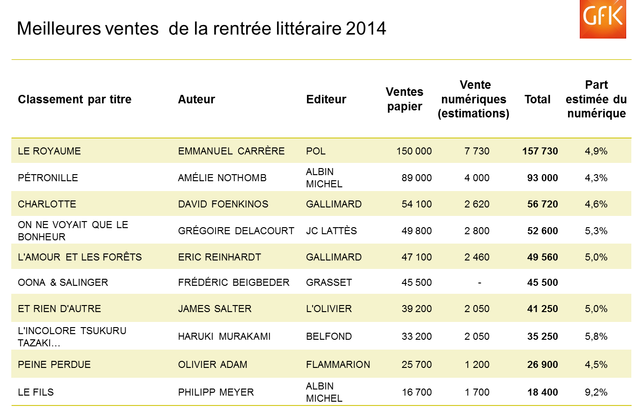 Meilleures ventes de la rentrée littéraire 2014

GfK

| Classement par titre | Auteur | Editeur | Ventes papier | Vente numériques (estimations) | Total | Part estimée du numérique |
|---|---|---|---|---|---|---|
| LE ROYAUME | EMMANUEL CARRÈRE | POL | 150 000 | 7 730 | 157 730 | 4,9% |
| PÉTRONILLE | AMÉLIE NOTHOMB | ALBIN MICHEL | 89 000 | 4 000 | 93 000 | 4,3% |
| CHARLOTTE | DAVID FOENKINOS | GALLIMARD | 54 100 | 2 620 | 56 720 | 4,6% |
| ON NE VOYAIT QUE LE BONHEUR | GRÉGOIRE DELACOURT | JC LATTÈS | 49 800 | 2 800 | 52 600 | 5,3% |
| L'AMOUR ET LES FORÊTS | ERIC REINHARDT | GALLIMARD | 47 100 | 2 460 | 49 560 | 5,0% |
| OONA & SALINGER | FRÉDÉRIC BEIGBEDER | GRASSET | 45 500 | - | 45 500 | |
| ET RIEN D'AUTRE | JAMES SALTER | L'OLIVIER | 39 200 | 2 050 | 41 250 | 5,0% |
| L'INCOLORE TSUKURU TAZAKI... | HARUKI MURAKAMI | BELFOND | 33 200 | 2 050 | 35 250 | 5,8% |
| PEINE PERDUE | OLIVIER ADAM | FLAMMARION | 25 700 | 1 200 | 26 900 | 4,5% |
| LE FILS | PHILIPP MEYER | ALBIN MICHEL | 16 700 | 1 700 | 18 400 | 9,2% |